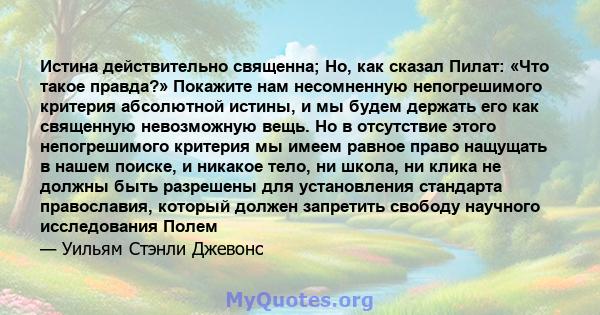 Истина действительно священна; Но, как сказал Пилат: «Что такое правда?» Покажите нам несомненную непогрешимого критерия абсолютной истины, и мы будем держать его как священную невозможную вещь. Но в отсутствие этого непогрешимого критерия мы имеем равное право нащущать в нашем поиске, и никакое тело, ни школа, ни клика не должны быть разрешены для установления стандарта православия, который должен запретить свободу научного исследования Полем

— Уильям Стэнли Джевонс

MyQuotes.org